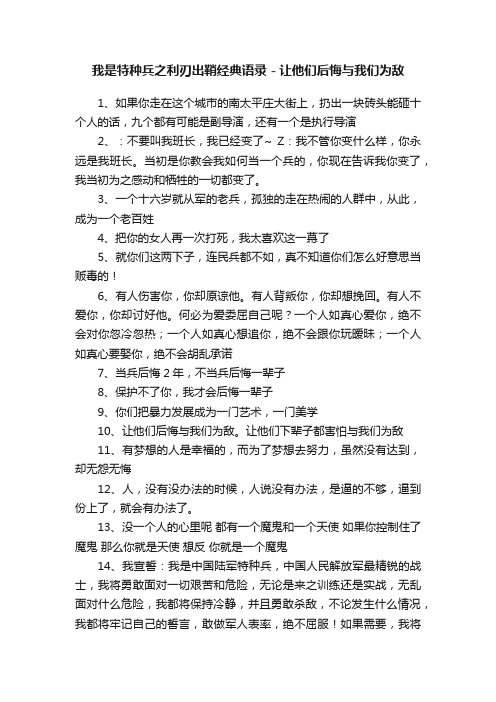 我是特种兵之利刃出鞘经典语录－让他们后悔与我们为敌

1、如果你走在这个城市的南太平庄大街上，扔出一块砖头能砸十个人的话，九个都有可能是副导演，还有一个是执行导演

2、：不要叫我班长，我已经变了~ Z：我不管你变什么样，你永远是我班长。当初是你教会我如何当一个兵的，你现在告诉我你变了，我当初为之感动和牺牲的一切都变了。

3、一个十六岁就从军的老兵，孤独的走在热闹的人群中，从此，成为一个老百姓

4、把你的女人再一次打死，我太喜欢这一幕了

5、就你们这两下子，连民兵都不如，真不知道你们怎么好意思当贩毒的！

6、有人伤害你，你却原谅他。有人背叛你，你却想挽回。有人不爱你，你却讨好他。何必为爱委屈自己呢？一个人如真心爱你，绝不会对你忽冷忽热；一个人如真心想追你，绝不会跟你玩暧昧；一个人如真心要娶你，绝不会胡乱承诺

7、当兵后悔 2 年，不当兵后悔一辈子

8、保护不了你，我才会后悔一辈子

9、你们把暴力发展成为一门艺术，一门美学

10、让他们后悔与我们为敌。让他们下辈子都害怕与我们为敌

11、有梦想的人是幸福的，而为了梦想去努力，虽然没有达到，却无怨无悔

12、人，没有没办法的时候，人说没有办法，是逼的不够，逼到份上了，就会有办法了。

13、没一个人的心里呢 都有一个魔鬼和一个天使 如果你控制住了魔鬼 那么你就是天使 想反 你就是一个魔鬼

14、我宣誓：我是中国陆军特种兵，中国人民解放军最精锐的战士，我将勇敢面对一切艰苦和危险，无论是来之训练还是实战，无乱面对什么危险，我都将保持冷静，并且勇敢杀敌，不论发生什么情况，我都将牢记自己的誓言，敢做军人表率，绝不屈服！如果需要，我将